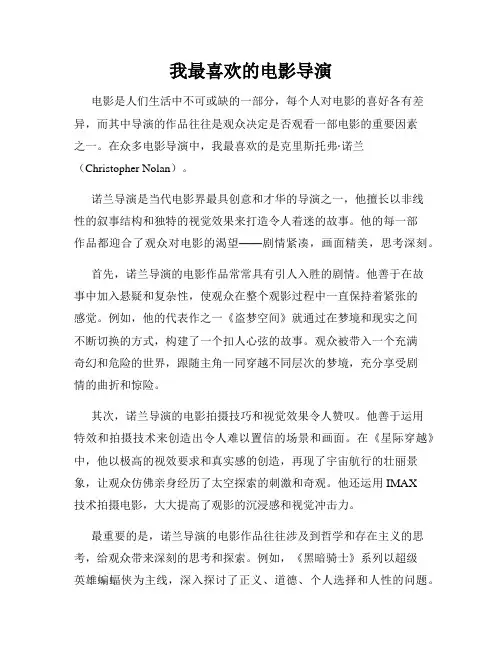 我最喜欢的电影导演

电影是人们生活中不可或缺的一部分，每个人对电影的喜好各有差异，而其中导演的作品往往是观众决定是否观看一部电影的重要因素之一。在众多电影导演中，我最喜欢的是克里斯托弗·诺兰（Christopher Nolan）。

诺兰导演是当代电影界最具创意和才华的导演之一，他擅长以非线性的叙事结构和独特的视觉效果来打造令人着迷的故事。他的每一部作品都迎合了观众对电影的渴望——剧情紧凑，画面精美，思考深刻。

首先，诺兰导演的电影作品常常具有引人入胜的剧情。他善于在故事中加入悬疑和复杂性，使观众在整个观影过程中一直保持着紧张的感觉。例如，他的代表作之一《盗梦空间》就通过在梦境和现实之间不断切换的方式，构建了一个扣人心弦的故事。观众被带入一个充满奇幻和危险的世界，跟随主角一同穿越不同层次的梦境，充分享受剧情的曲折和惊险。

其次，诺兰导演的电影拍摄技巧和视觉效果令人赞叹。他善于运用特效和拍摄技术来创造出令人难以置信的场景和画面。在《星际穿越》中，他以极高的视效要求和真实感的创造，再现了宇宙航行的壮丽景象，让观众仿佛亲身经历了太空探索的刺激和奇观。他还运用IMAX技术拍摄电影，大大提高了观影的沉浸感和视觉冲击力。

最重要的是，诺兰导演的电影作品往往涉及到哲学和存在主义的思考，给观众带来深刻的思考和探索。例如，《黑暗骑士》系列以超级英雄蝙蝠侠为主线，深入探讨了正义、道德、个人选择和人性的问题。